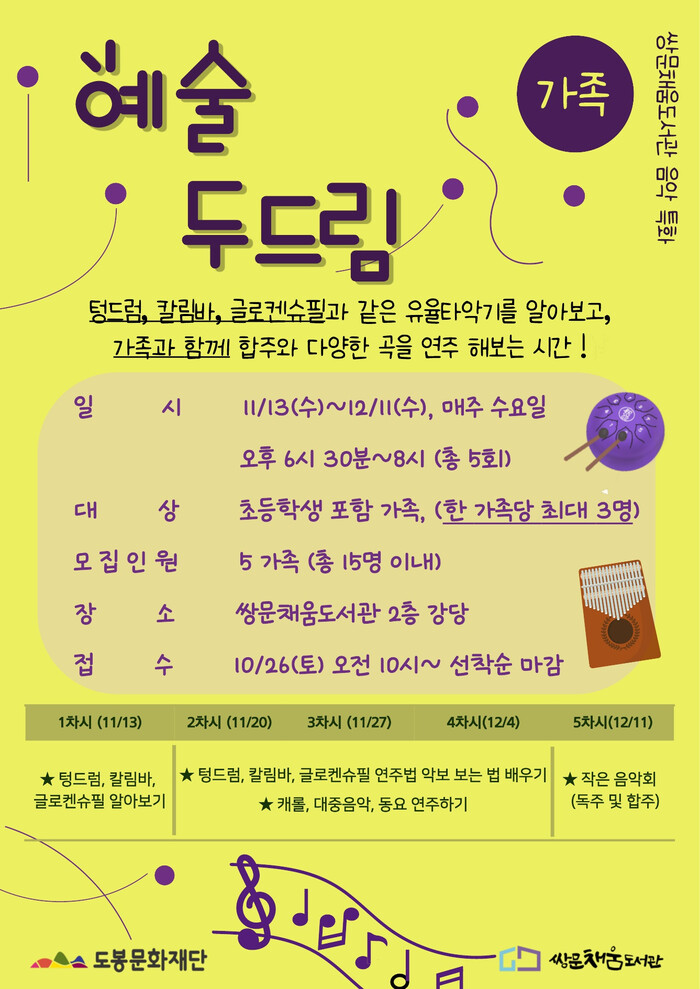 예술 두드림

가족

쌍문채움도서관 음악 특화

텅드럼, 칼림바, 글로켄슈필과 같은 유율타악기를 알아보고, 가족과 함께 합주와 다양한 곡을 연주 해보는 시간 !

일 시 11/13(수)~12/11(수), 매주 수요일
오후 6시 30분~8시 (총 5회)

대 상 초등학생 포함 가족, (한 가족당 최대 3명)

모집인원 5 가족 (총 15명 이내)

장 소 쌍문채움도서관 2층 강당

접 수 10/26(토) 오전 10시~ 선착순 마감

| 1차시 (11/13) | 2차시 (11/20) | 3차시 (11/27) | 4차시(12/4) | 5차시(12/11) |
|---|---|---|---|---|
| ★ 텅드럼, 칼림바, 글로켄슈필 알아보기 | ★ 텅드럼, 칼림바, 글로켄슈필 연주법 악보 보는 법 배우기 ★ 캐롤, 대중음악, 동요 연주하기 | | | ★ 작은 음악회 (독주 및 합주) |

도봉문화재단

쌍문채움도서관